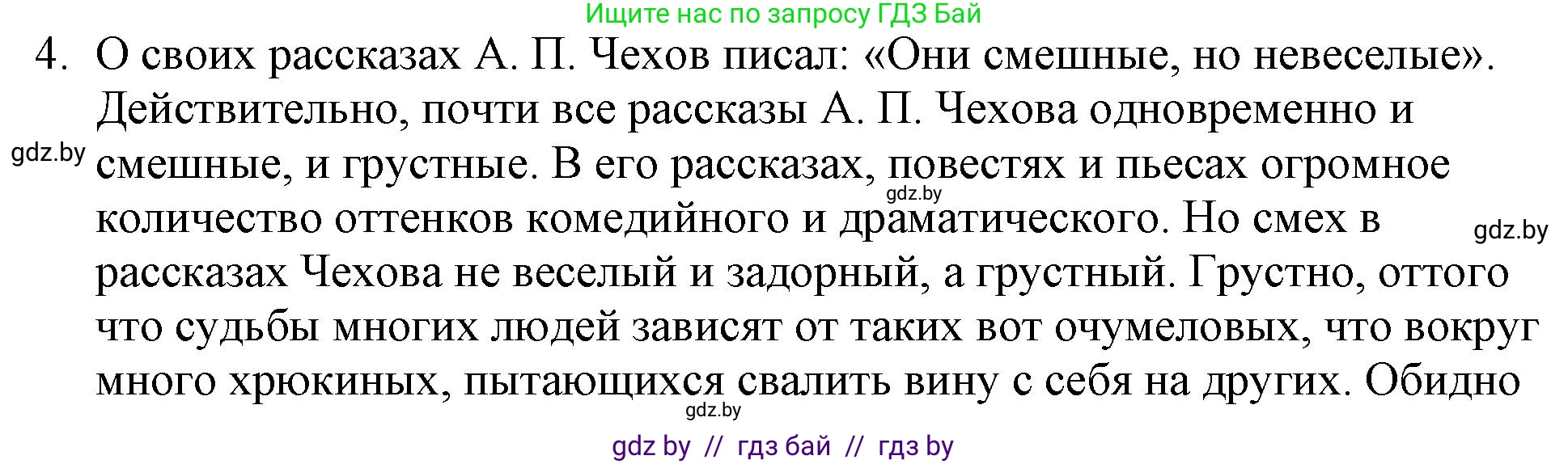 Ищите нас по запросу ГДЗ Бай

4. О своих рассказах А. П. Чехов писал: «Они смешные, но невеселые». Действительно, почти все рассказы А. П. Чехова одновременно и смешные, и грустные. В его рассказах, повестях и пьесах огромное количество оттенков комедийного и драматического. Но смех в рассказах Чехова не веселый и задорный, а грустный. Грустно, оттого что судьбы многих людей зависят от таких вот очумеловых, что вокруг много хрюкиных, пытающихся свалить вину с себя на других. Обидно

gdz.by

gdz.by

gdz.by

gdz.by

gdz by // гдз бай // гдз by